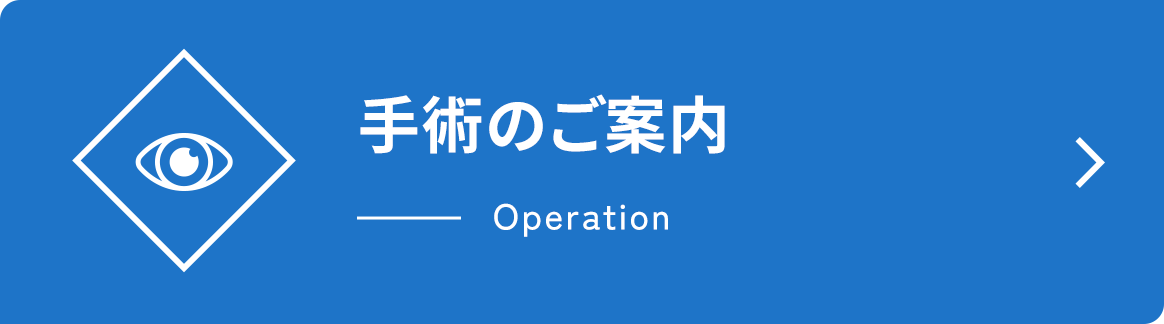 手術のご案内

Operation